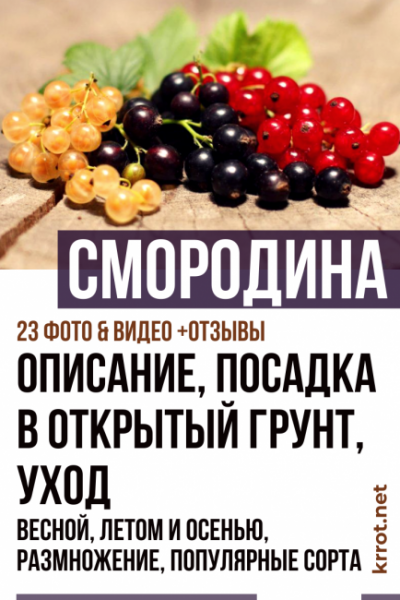 СМОРОДИНА

23 ФОТО & ВИДЕО +ОТЗЫВЫ

ОПИСАНИЕ, ПОСАДКА В ОТКРЫТЫЙ ГРУНТ, УХОД

ВЕСНОЙ, ЛЕТОМ И ОСЕНЬЮ, РАЗМНОЖЕНИЕ, ПОПУЛЯРНЫЕ СОРТА

krrot.net